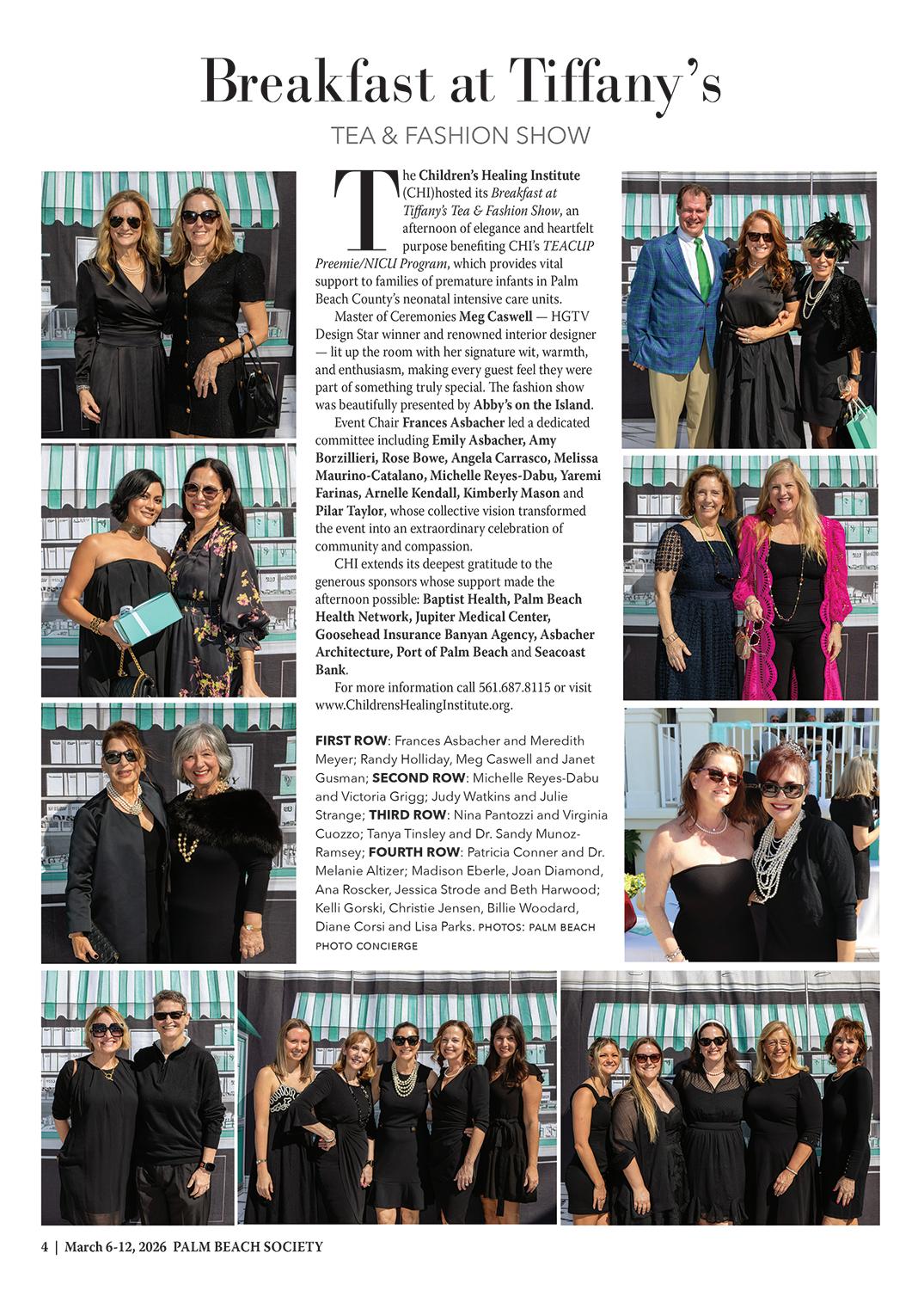 Breakfast at Tiffany's

TEA & FASHION SHOW

The Children's Healing Institute (CHI)hosted its Breakfast at Tiffany's Tea & Fashion Show, an afternoon of elegance and heartfelt purpose benefiting CHI's TEACUP Preemie/NICU Program, which provides vital support to families of premature infants in Palm Beach County's neonatal intensive care units.

Master of Ceremonies Meg Caswell — HGTV Design Star winner and renowned interior designer — lit up the room with her signature wit, warmth, and enthusiasm, making every guest feel they were part of something truly special. The fashion show was beautifully presented by Abby's on the Island.

Event Chair Frances Asbacher led a dedicated committee including Emily Asbacher, Amy Borzillieri, Rose Bowe, Angela Carrasco, Melissa Maurino-Catalano, Michelle Reyes-Dabu, Yaremi Farinas, Arnelle Kendall, Kimberly Mason and Pilar Taylor, whose collective vision transformed the event into an extraordinary celebration of community and compassion.

CHI extends its deepest gratitude to the generous sponsors whose support made the afternoon possible: Baptist Health, Palm Beach Health Network, Jupiter Medical Center, Goosehead Insurance Banyan Agency, Asbacher Architecture, Port of Palm Beach and Seacoast Bank.

For more information call 561.687.8115 or visit www.ChildrensHealingInstitute.org.

FIRST ROW: Frances Asbacher and Meredith Meyer; Randy Holliday, Meg Caswell and Janet Gusman; SECOND ROW: Michelle Reyes-Dabu and Victoria Grigg; Judy Watkins and Julie Strange; THIRD ROW: Nina Pantozzi and Virginia Cuozzo; Tanya Tinsley and Dr. Sandy Munoz-Ramsey; FOURTH ROW: Patricia Conner and Dr. Melanie Altizer; Madison Eberle, Joan Diamond, Ana Roscker, Jessica Strode and Beth Harwood; Kelli Gorski, Christie Jensen, Billie Woodard, Diane Corsi and Lisa Parks. PHOTOS: PALM BEACH PHOTO CONCIERGE

4 | March 6-12, 2026 PALM BEACH SOCIETY